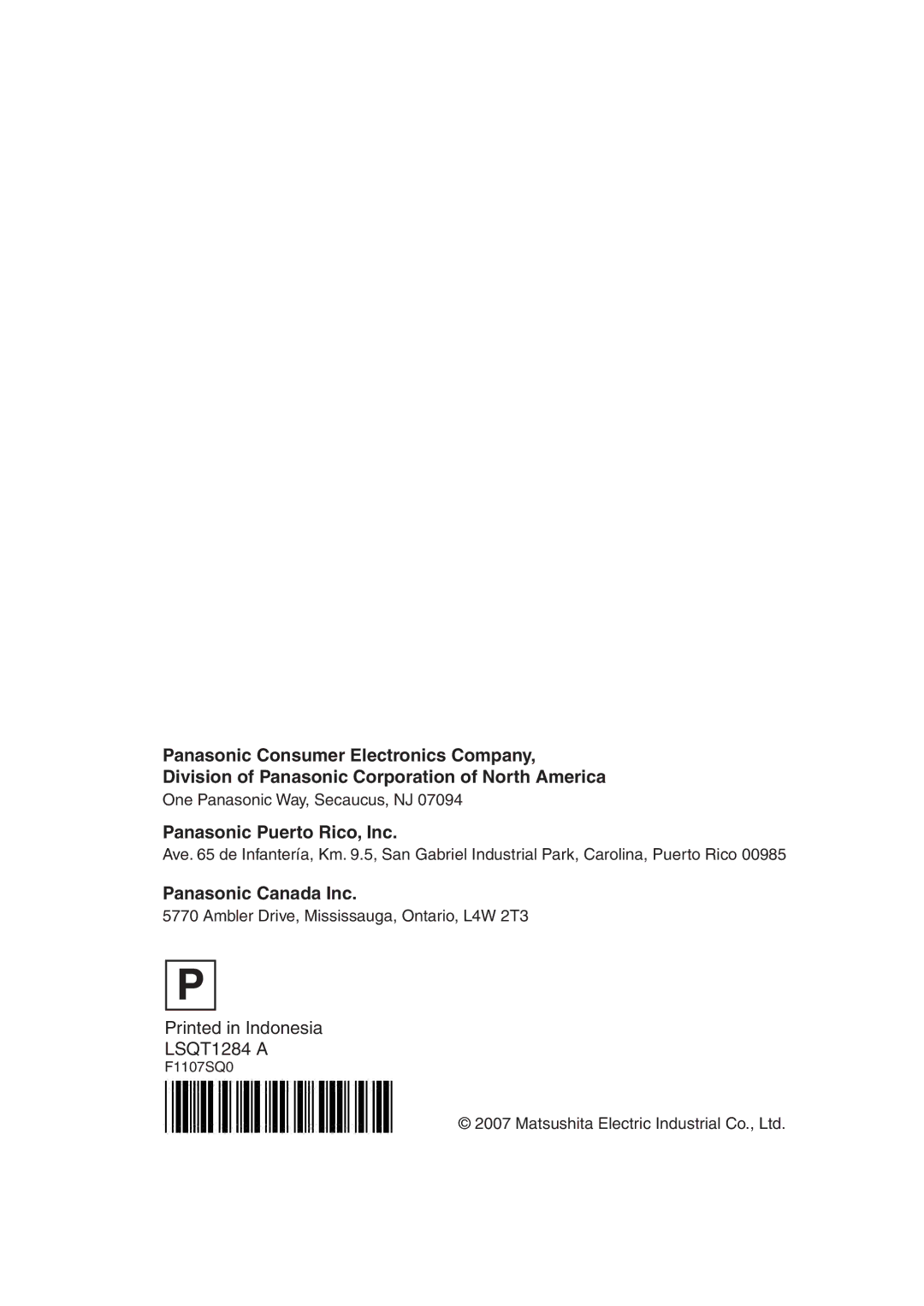 Panasonic Consumer Electronics Company,
Division of Panasonic Corporation of North America
One Panasonic Way, Secaucus, NJ 07094

Panasonic Puerto Rico, Inc.
Ave. 65 de Infantería, Km. 9.5, San Gabriel Industrial Park, Carolina, Puerto Rico 00985

Panasonic Canada Inc.
5770 Ambler Drive, Mississauga, Ontario, L4W 2T3

P

Printed in Indonesia
LSQT1284 A
F1107SQ0

© 2007 Matsushita Electric Industrial Co., Ltd.